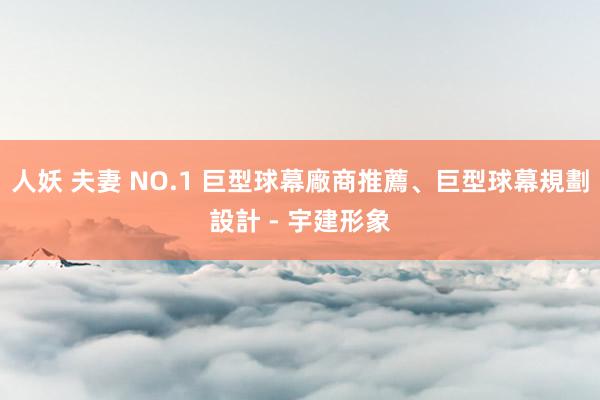 人妖 夫妻 NO.1 巨型球幕廠商推薦、巨型球幕規劃設計 - 宇建形象